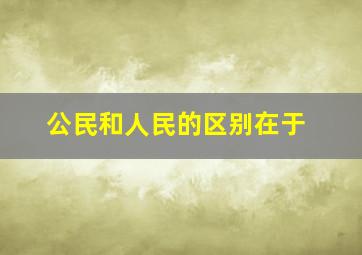 公民和人民的区别在于